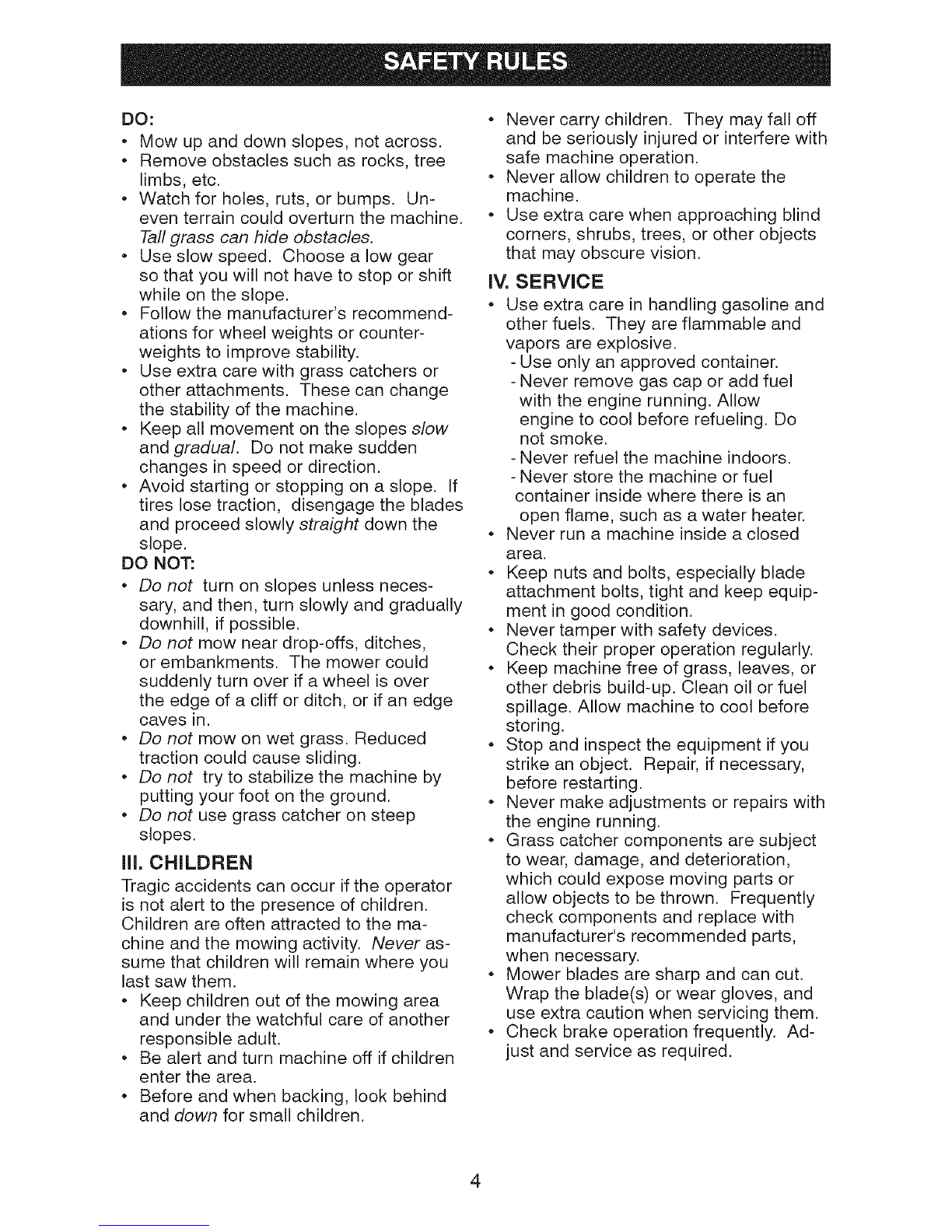 SAFETY RULES

DO:
• Mow up and down slopes, not across.
• Remove obstacles such as rocks, tree limbs, etc.
• Watch for holes, ruts, or bumps. Uneven terrain could overturn the machine. Tall grass can hide obstacles.
• Use slow speed. Choose a low gear so that you will not have to stop or shift while on the slope.
• Follow the manufacturer's recommendations for wheel weights or counterweights to improve stability.
• Use extra care with grass catchers or other attachments. These can change the stability of the machine.
• Keep all movement on the slopes slow and gradual. Do not make sudden changes in speed or direction.
• Avoid starting or stopping on a slope. If tires lose traction, disengage the blades and proceed slowly straight down the slope.
DO NOT:
• Do not turn on slopes unless necessary, and then, turn slowly and gradually downhill, if possible.
• Do not mow near drop-offs, ditches, or embankments. The mower could suddenly turn over if a wheel is over the edge of a cliff or ditch, or if an edge caves in.
• Do not mow on wet grass. Reduced traction could cause sliding.
• Do not try to stabilize the machine by putting your foot on the ground.
• Do not use grass catcher on steep slopes.

III. CHILDREN
Tragic accidents can occur if the operator is not alert to the presence of children. Children are often attracted to the machine and the mowing activity. Never assume that children will remain where you last saw them.
• Keep children out of the mowing area and under the watchful care of another responsible adult.
• Be alert and turn machine off if children enter the area.
• Before and when backing, look behind and down for small children.
• Never carry children. They may fall off and be seriously injured or interfere with safe machine operation.
• Never allow children to operate the machine.
• Use extra care when approaching blind corners, shrubs, trees, or other objects that may obscure vision.

IV. SERVICE
• Use extra care in handling gasoline and other fuels. They are flammable and vapors are explosive.
- Use only an approved container.
- Never remove gas cap or add fuel with the engine running. Allow engine to cool before refueling. Do not smoke.
- Never refuel the machine indoors.
- Never store the machine or fuel container inside where there is an open flame, such as a water heater.
• Never run a machine inside a closed area.
• Keep nuts and bolts, especially blade attachment bolts, tight and keep equipment in good condition.
• Never tamper with safety devices. Check their proper operation regularly.
• Keep machine free of grass, leaves, or other debris build-up. Clean oil or fuel spillage. Allow machine to cool before storing.
• Stop and inspect the equipment if you strike an object. Repair, if necessary, before restarting.
• Never make adjustments or repairs with the engine running.
• Grass catcher components are subject to wear, damage, and deterioration, which could expose moving parts or allow objects to be thrown. Frequently check components and replace with manufacturer's recommended parts, when necessary.
• Mower blades are sharp and can cut. Wrap the blade(s) or wear gloves, and use extra caution when servicing them.
• Check brake operation frequently. Adjust and service as required.

4